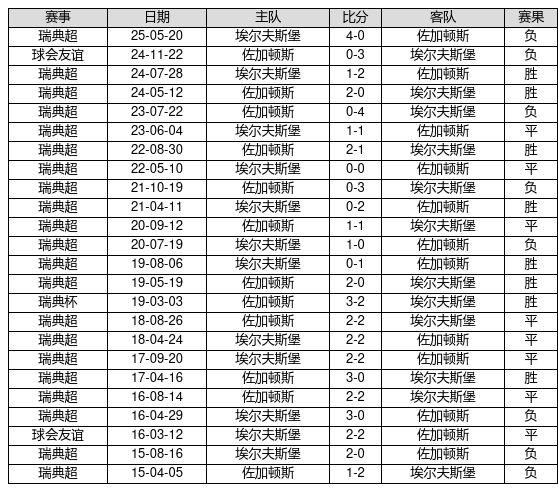 | 赛事 | 日期 | 主队 | 比分 | 客队 | 赛果 |
|---|---|---|---|---|---|
| 瑞典超 | 25-05-20 | 埃尔夫斯堡 | 4-0 | 佐加顿斯 | 负 |
| 球会友谊 | 24-11-22 | 佐加顿斯 | 0-3 | 埃尔夫斯堡 | 负 |
| 瑞典超 | 24-07-28 | 埃尔夫斯堡 | 1-2 | 佐加顿斯 | 胜 |
| 瑞典超 | 24-05-12 | 佐加顿斯 | 2-0 | 埃尔夫斯堡 | 胜 |
| 瑞典超 | 23-07-22 | 佐加顿斯 | 0-4 | 埃尔夫斯堡 | 负 |
| 瑞典超 | 23-06-04 | 埃尔夫斯堡 | 1-1 | 佐加顿斯 | 平 |
| 瑞典超 | 22-08-30 | 佐加顿斯 | 2-1 | 埃尔夫斯堡 | 胜 |
| 瑞典超 | 22-05-10 | 埃尔夫斯堡 | 0-0 | 佐加顿斯 | 平 |
| 瑞典超 | 21-10-19 | 佐加顿斯 | 0-3 | 埃尔夫斯堡 | 负 |
| 瑞典超 | 21-04-11 | 埃尔夫斯堡 | 0-2 | 佐加顿斯 | 胜 |
| 瑞典超 | 20-09-12 | 佐加顿斯 | 1-1 | 埃尔夫斯堡 | 平 |
| 瑞典超 | 20-07-19 | 埃尔夫斯堡 | 1-0 | 佐加顿斯 | 负 |
| 瑞典超 | 19-08-06 | 埃尔夫斯堡 | 0-1 | 佐加顿斯 | 胜 |
| 瑞典超 | 19-05-19 | 佐加顿斯 | 2-0 | 埃尔夫斯堡 | 胜 |
| 瑞典杯 | 19-03-03 | 佐加顿斯 | 3-2 | 埃尔夫斯堡 | 胜 |
| 瑞典超 | 18-08-26 | 佐加顿斯 | 2-2 | 埃尔夫斯堡 | 平 |
| 瑞典超 | 18-04-24 | 埃尔夫斯堡 | 2-2 | 佐加顿斯 | 平 |
| 瑞典超 | 17-09-20 | 埃尔夫斯堡 | 2-2 | 佐加顿斯 | 平 |
| 瑞典超 | 17-04-16 | 佐加顿斯 | 3-0 | 埃尔夫斯堡 | 胜 |
| 瑞典超 | 16-08-14 | 佐加顿斯 | 2-2 | 埃尔夫斯堡 | 平 |
| 瑞典超 | 16-04-29 | 埃尔夫斯堡 | 3-0 | 佐加顿斯 | 负 |
| 球会友谊 | 16-03-12 | 埃尔夫斯堡 | 2-2 | 佐加顿斯 | 平 |
| 瑞典超 | 15-08-16 | 埃尔夫斯堡 | 2-0 | 佐加顿斯 | 负 |
| 瑞典超 | 15-04-05 | 佐加顿斯 | 1-2 | 埃尔夫斯堡 | 负 |